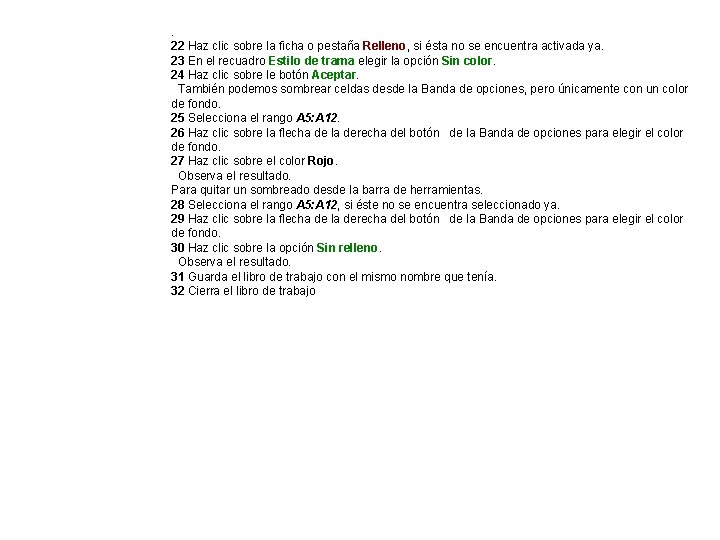 .
22 Haz clic sobre la ficha o pestaña Relleno, si ésta no se encuentra activada ya.
23 En el recuadro Estilo de trama elegir la opción Sin color.
24 Haz clic sobre le botón Aceptar.
También podemos sombrear celdas desde la Banda de opciones, pero únicamente con un color de fondo.
25 Selecciona el rango A5:A12.
26 Haz clic sobre la flecha de la derecha del botón de la Banda de opciones para elegir el color de fondo.
27 Haz clic sobre el color Rojo.
Observa el resultado.
Para quitar un sombreado desde la barra de herramientas.
28 Selecciona el rango A5:A12, si éste no se encuentra seleccionado ya.
29 Haz clic sobre la flecha de la derecha del botón de la Banda de opciones para elegir el color de fondo.
30 Haz clic sobre la opción Sin relleno.
Observa el resultado.
31 Guarda el libro de trabajo con el mismo nombre que tenía.
32 Cierra el libro de trabajo